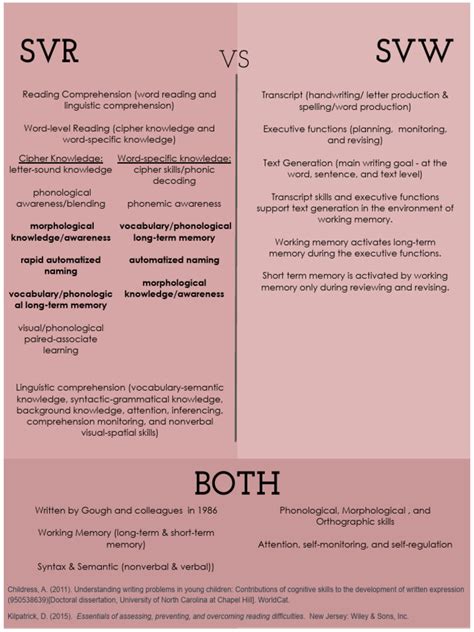 SVR

VS

SVW

Reading Comprehension (word reading and linguistic comprehension)

Word-level Reading (cipher knowledge and word-specific knowledge)

Cipher Knowledge:
letter-sound knowledge

phonological awareness/blending

morphological knowledge/awareness

rapid automatized naming

vocabulary/phonological long-term memory

visual/phonological paired-associate learning

Word-specific knowledge:
cipher skills/phonic decoding

phonemic awareness

vocabulary/phonological long-term memory

automatized naming

morphological knowledge/awareness

Linguistic comprehension (vocabulary-semantic knowledge, syntactic-grammatical knowledge, background knowledge, attention, inferencing, comprehension monitoring, and nonverbal visual-spatial skills)

Transcript (handwriting/ letter production & spelling/word production)

Executive functions (planning, monitoring, and revising)

Text Generation (main writing goal - at the word, sentence, and text level)

Transcript skills and executive functions support text generation in the environment of working memory.

Working memory activates long-term memory during the executive functions.

Short term memory is activated by working memory only during reviewing and revising.

BOTH

Written by Gough and colleagues in 1986

Working Memory (long-term & short-term memory)

Syntax & Semantic (nonverbal & verbal))

Phonological, Morphological , and Orthographic skills

Attention, self-monitoring, and self-regulation

Childress, A. (2011). Understanding writing problems in young children: Contributions of cognitive skills to the development of written expression (950538639)[Doctoral dissertation, University of North Carolina at Chapel Hill]. WorldCat.

Kilpatrick, D. (2015). Essentials of assessing, preventing, and overcoming reading difficulties. New Jersey: Wiley & Sons, Inc.